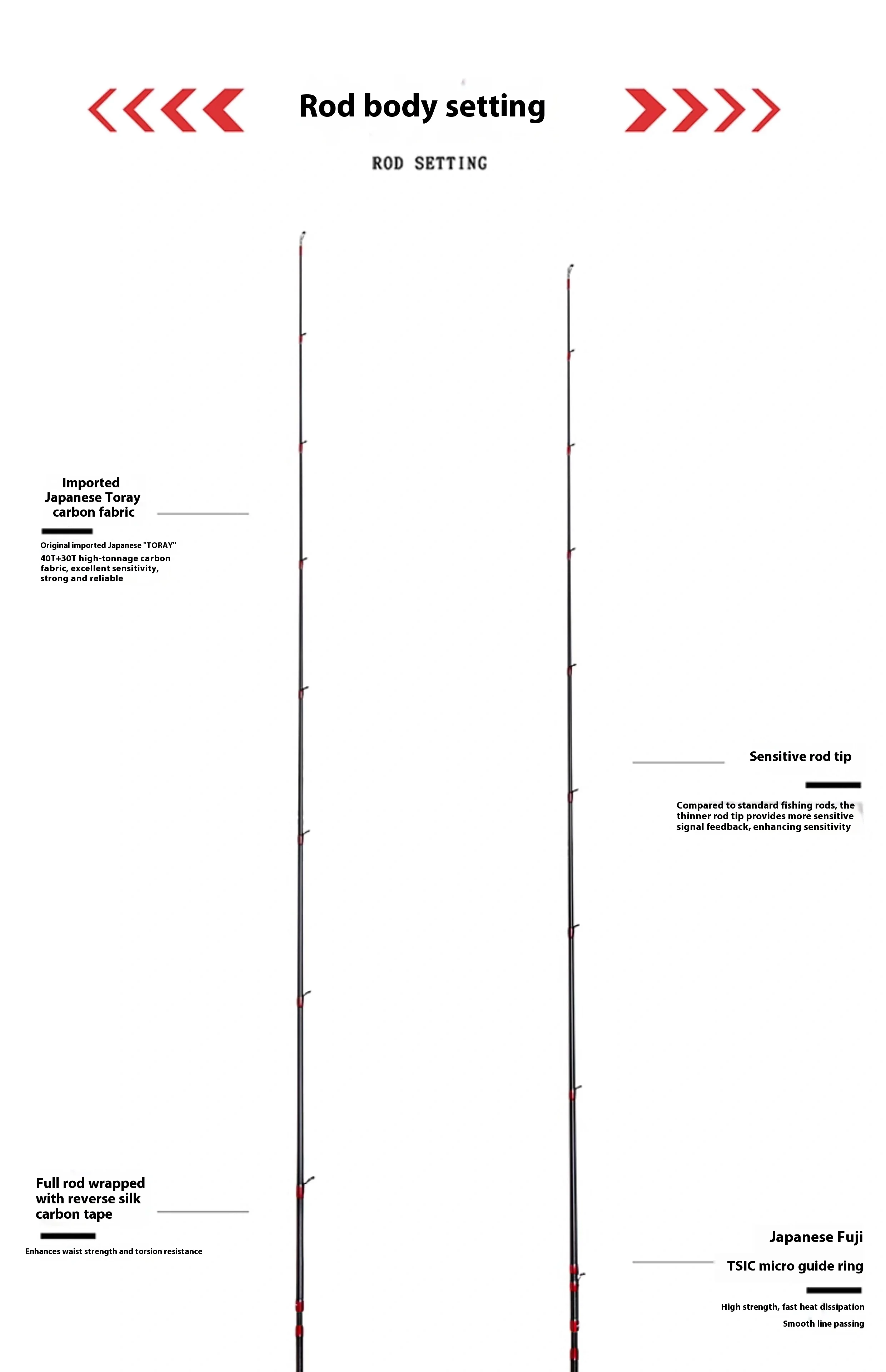 Rod body setting

ROD SETTING

Imported Japanese Toray carbon fabric

Original imported Japanese "TORAY" 40T+30T high-tonnage carbon fabric, excellent sensitivity, strong and reliable

Sensitive rod tip

Compared to standard fishing rods, the thinner rod tip provides more sensitive signal feedback, enhancing sensitivity

Full rod wrapped with reverse silk carbon tape

Enhances waist strength and torsion resistance

Japanese Fuji

TSIC micro guide ring

High strength, fast heat dissipation

Smooth line passing